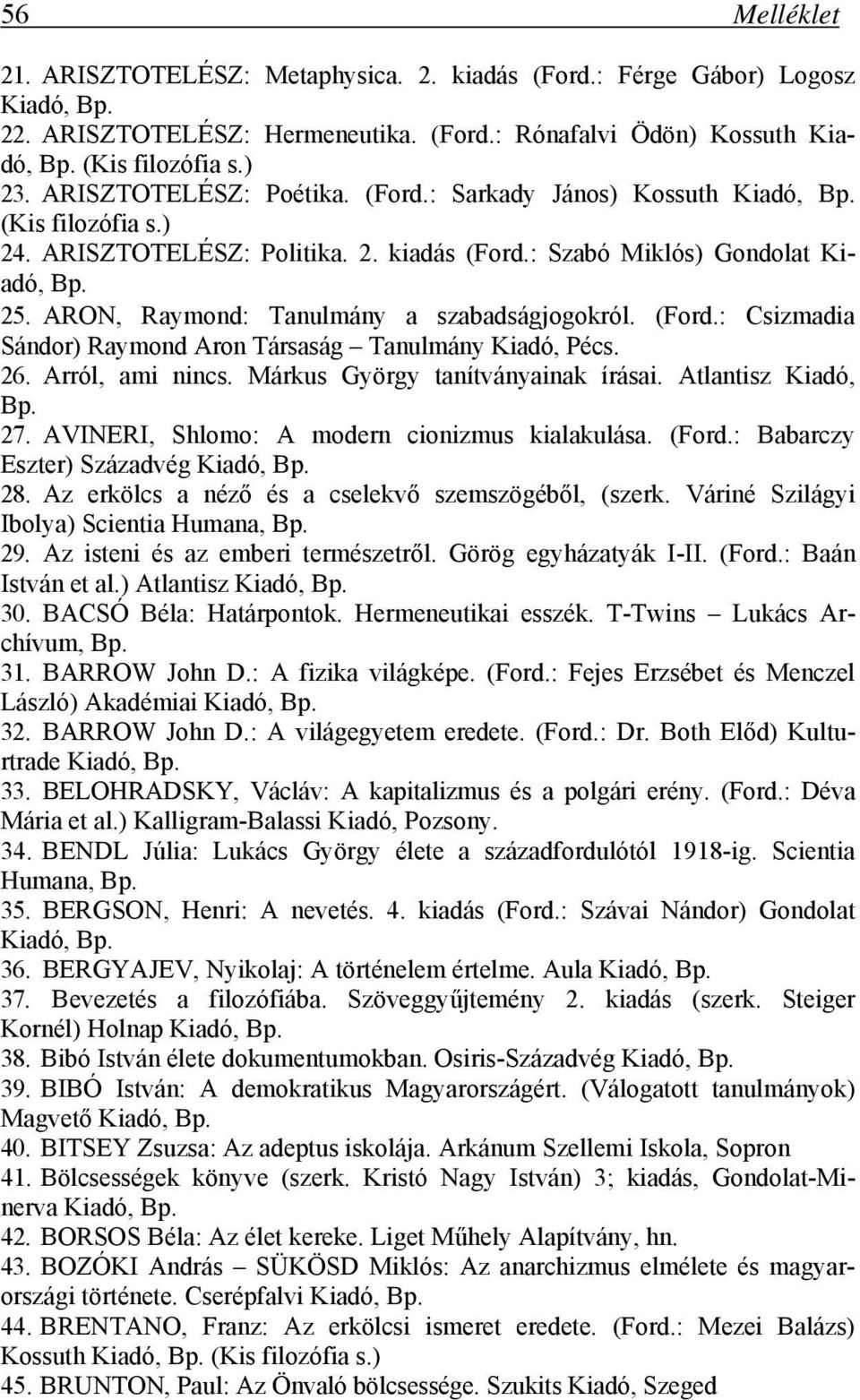 56 Melléklet

21. ARISZTOTELÉSZ: Metaphysica. 2. kiadás (Ford.: Férge Gábor) Logosz Kiadó, Bp.
22. ARISZTOTELÉSZ: Hermeneutika. (Ford.: Rónafalvi Ödön) Kossuth Kiadó, Bp. (Kis filozófia s.)
23. ARISZTOTELÉSZ: Poétika. (Ford.: Sarkady János) Kossuth Kiadó, Bp. (Kis filozófia s.)
24. ARISZTOTELÉSZ: Politika. 2. kiadás (Ford.: Szabó Miklós) Gondolat Kiadó, Bp.
25. ARON, Raymond: Tanulmány a szabadságjogokról. (Ford.: Csizmadia Sándor) Raymond Aron Társaság – Tanulmány Kiadó, Pécs.
26. Arról, ami nincs. Márkus György tanítványainak írásai. Atlantisz Kiadó, Bp.
27. AVINERI, Shlomo: A modern cionizmus kialakulása. (Ford.: Babarczy Eszter) Századvég Kiadó, Bp.
28. Az erkölcs a néző és a cselekvő szemszögéből, (szerk. Váriné Szilágyi Ibolya) Scientia Humana, Bp.
29. Az isteni és az emberi természetről. Görög egyházatyák I-II. (Ford.: Baán István et al.) Atlantisz Kiadó, Bp.
30. BACSÓ Béla: Határpontok. Hermeneutikai esszék. T-Twins – Lukács Archívum, Bp.
31. BARROW John D.: A fizika világképe. (Ford.: Fejes Erzsébet és Menczel László) Akadémiai Kiadó, Bp.
32. BARROW John D.: A világegyetem eredete. (Ford.: Dr. Both Előd) Kulturtrade Kiadó, Bp.
33. BELOHRADSKY, Václáv: A kapitalizmus és a polgári erény. (Ford.: Déva Mária et al.) Kalligram-Balassi Kiadó, Pozsony.
34. BENDL Júlia: Lukács György élete a századfordulótól 1918-ig. Scientia Humana, Bp.
35. BERGSON, Henri: A nevetés. 4. kiadás (Ford.: Szávai Nándor) Gondolat Kiadó, Bp.
36. BERGYAJEV, Nyikolaj: A történelem értelme. Aula Kiadó, Bp.
37. Bevezetés a filozófiába. Szöveggyűjtemény 2. kiadás (szerk. Steiger Kornél) Holnap Kiadó, Bp.
38. Bibó István élete dokumentumokban. Osiris-Századvég Kiadó, Bp.
39. BIBÓ István: A demokratikus Magyarországért. (Válogatott tanulmányok) Magvető Kiadó, Bp.
40. BITSEY Zsuzsa: Az adeptus iskolája. Arkánum Szellemi Iskola, Sopron
41. Bölcsességek könyve (szerk. Kristó Nagy István) 3; kiadás, Gondolat-Minerva Kiadó, Bp.
42. BORSOS Béla: Az élet kereke. Liget Műhely Alapítvány, hn.
43. BOZÓKI András – SÜKÖSD Miklós: Az anarchizmus elmélete és magyarországi története. Cserépfalvi Kiadó, Bp.
44. BRENTANO, Franz: Az erkölcsi ismeret eredete. (Ford.: Mezei Balázs) Kossuth Kiadó, Bp. (Kis filozófia s.)
45. BRUNTON, Paul: Az Önvaló bölcsessége. Szukits Kiadó, Szeged